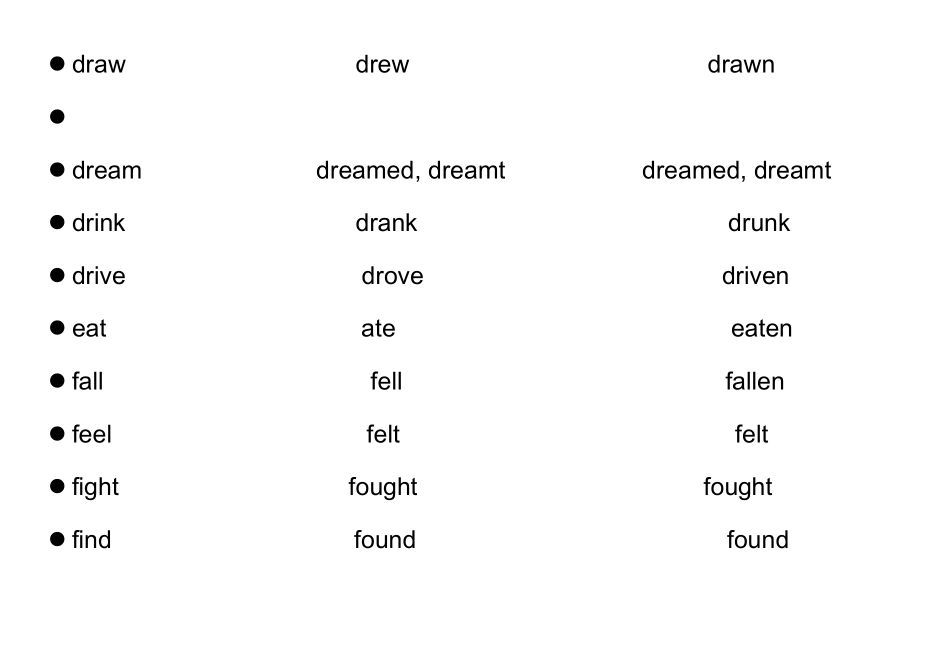 • draw drew drawn
• 
• dream dreamed, dreamt dreamed, dreamt
• drink drank drunk
• drive drove driven
• eat ate eaten
• fall fell fallen
• feel felt felt
• fight fought fought
• find found found